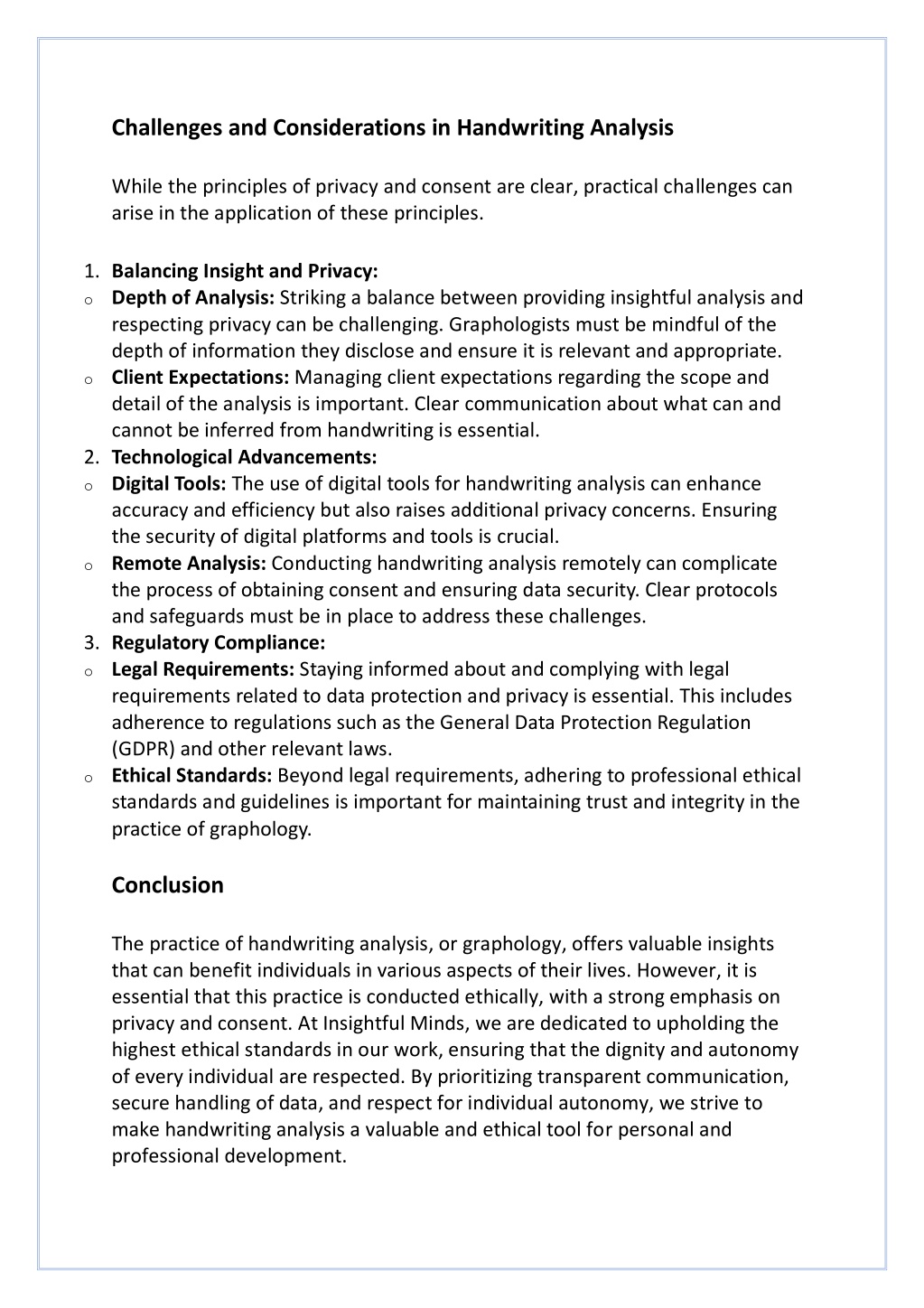 Challenges and Considerations in Handwriting Analysis

While the principles of privacy and consent are clear, practical challenges can arise in the application of these principles.

1. Balancing Insight and Privacy:
o Depth of Analysis: Striking a balance between providing insightful analysis and respecting privacy can be challenging. Graphologists must be mindful of the depth of information they disclose and ensure it is relevant and appropriate.
o Client Expectations: Managing client expectations regarding the scope and detail of the analysis is important. Clear communication about what can and cannot be inferred from handwriting is essential.
2. Technological Advancements:
o Digital Tools: The use of digital tools for handwriting analysis can enhance accuracy and efficiency but also raises additional privacy concerns. Ensuring the security of digital platforms and tools is crucial.
o Remote Analysis: Conducting handwriting analysis remotely can complicate the process of obtaining consent and ensuring data security. Clear protocols and safeguards must be in place to address these challenges.
3. Regulatory Compliance:
o Legal Requirements: Staying informed about and complying with legal requirements related to data protection and privacy is essential. This includes adherence to regulations such as the General Data Protection Regulation (GDPR) and other relevant laws.
o Ethical Standards: Beyond legal requirements, adhering to professional ethical standards and guidelines is important for maintaining trust and integrity in the practice of graphology.

Conclusion

The practice of handwriting analysis, or graphology, offers valuable insights that can benefit individuals in various aspects of their lives. However, it is essential that this practice is conducted ethically, with a strong emphasis on privacy and consent. At Insightful Minds, we are dedicated to upholding the highest ethical standards in our work, ensuring that the dignity and autonomy of every individual are respected. By prioritizing transparent communication, secure handling of data, and respect for individual autonomy, we strive to make handwriting analysis a valuable and ethical tool for personal and professional development.